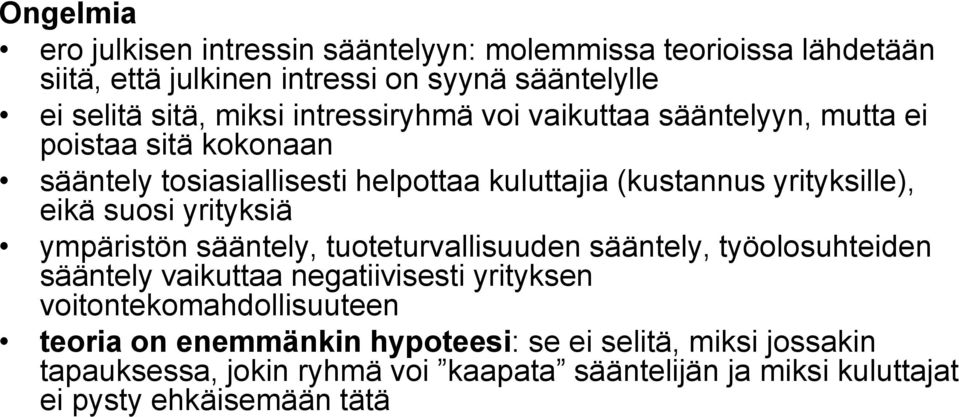 Ongelmia

• ero julkisen intressin sääntelyyn: molemmissa teorioissa lähdetään siitä, että julkinen intressi on syynä sääntelylle

• ei selitä sitä, miksi intressiryhmä voi vaikuttaa sääntelyyn, mutta ei poistaa sitä kokonaan

• sääntely tosiasiallisesti helpottaa kuluttajia (kustannus yrityksille), eikä suosi yrityksiä

• ympäristön sääntely, tuoteturvallisuuden sääntely, työolosuhteiden sääntely vaikuttaa negatiivisesti yrityksen voitontekomahdollisuuteen

• teoria on enemmänkin hypoteesi: se ei selitä, miksi jossakin tapauksessa, jokin ryhmä voi ”kaapata” sääntelijän ja miksi kuluttajat ei pysty ehkäisemään tätä